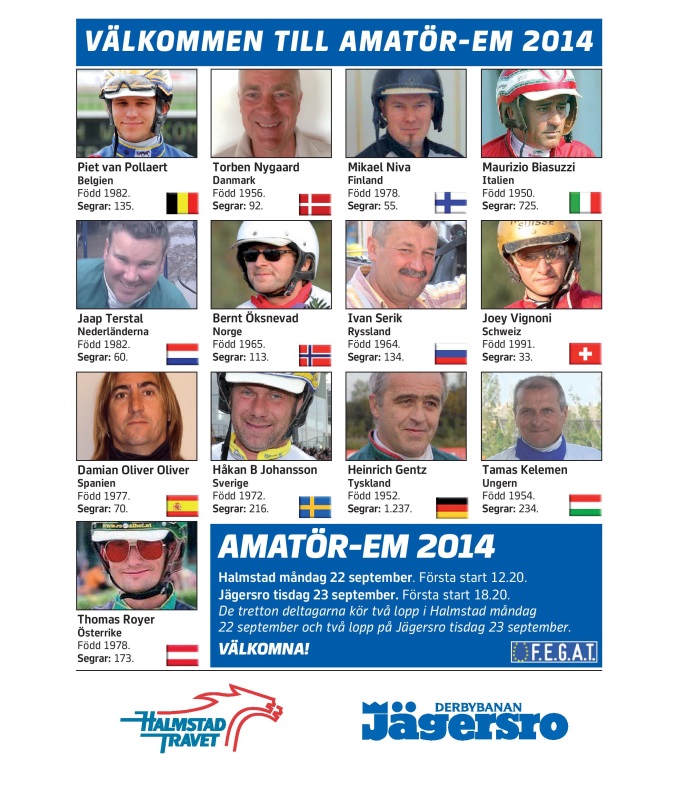 VÄLKOMMEN TILL AMATÖR-EM 2014

Piet van Pollaert
Belgien
Född 1982.
Segrar: 135.

Torben Nygaard
Danmark
Född 1956.
Segrar: 92.

Mikael Niva
Finland
Född 1978.
Segrar: 55.

Maurizio Biasuzzi
Italien
Född 1950.
Segrar: 725.

Jaap Terstal
Nederländerna
Född 1982.
Segrar: 60.

Bernt Öksnevad
Norge
Född 1965.
Segrar: 113.

Ivan Serik
Ryssland
Född 1964.
Segrar: 134.

Joey Vignoni
Schweiz
Född 1991.
Segrar: 33.

Damian Oliver Oliver
Spanien
Född 1977.
Segrar: 70.

Håkan B Johansson
Sverige
Född 1972.
Segrar: 216.

Heinrich Gentz
Tyskland
Född 1952.
Segrar: 1.237.

Tamas Kelemen
Ungern
Född 1954.
Segrar: 234.

Thomas Royer
Österrike
Född 1978.
Segrar: 173.

AMATÖR-EM 2014
Halmstad måndag 22 september. Första start 12.20.
Jägersro tisdag 23 september. Första start 18.20.
De tretton deltagarna kör två lopp i Halmstad måndag 22 september och två lopp på Jägersro tisdag 23 september.
VÄLKOMNA!
F.E.G.A.T.

HALMSTAD TRAVET

DERBYBANAN Jägersro